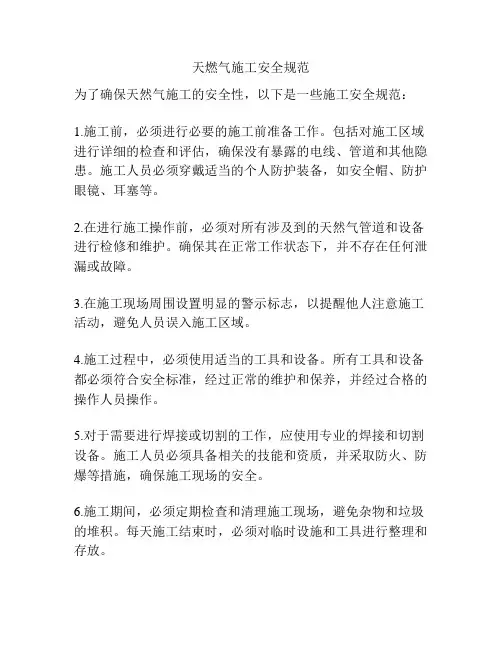 天燃气施工安全规范

为了确保天然气施工的安全性，以下是一些施工安全规范：

1.施工前，必须进行必要的施工前准备工作。包括对施工区域进行详细的检查和评估，确保没有暴露的电线、管道和其他隐患。施工人员必须穿戴适当的个人防护装备，如安全帽、防护眼镜、耳塞等。

2.在进行施工操作前，必须对所有涉及到的天然气管道和设备进行检修和维护。确保其在正常工作状态下，并不存在任何泄漏或故障。

3.在施工现场周围设置明显的警示标志，以提醒他人注意施工活动，避免人员误入施工区域。

4.施工过程中，必须使用适当的工具和设备。所有工具和设备都必须符合安全标准，经过正常的维护和保养，并经过合格的操作人员操作。

5.对于需要进行焊接或切割的工作，应使用专业的焊接和切割设备。施工人员必须具备相关的技能和资质，并采取防火、防爆等措施，确保施工现场的安全。

6.施工期间，必须定期检查和清理施工现场，避免杂物和垃圾的堆积。每天施工结束时，必须对临时设施和工具进行整理和存放。